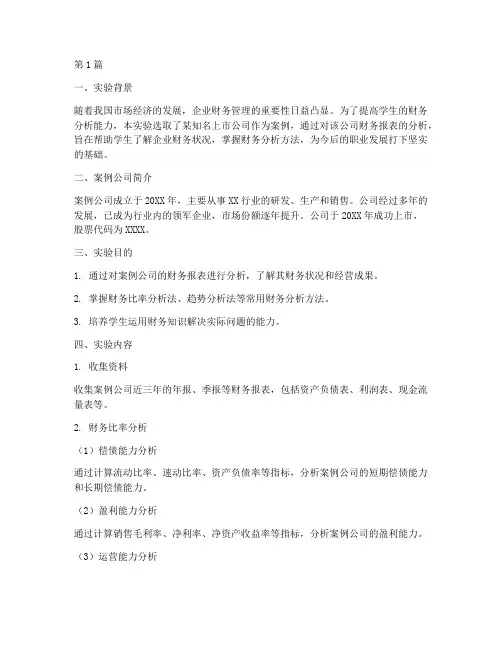 第1篇

一、实验背景

随着我国市场经济的发展，企业财务管理的重要性日益凸显。为了提高学生的财务分析能力，本实验选取了某知名上市公司作为案例，通过对该公司财务报表的分析，旨在帮助学生了解企业财务状况，掌握财务分析方法，为今后的职业发展打下坚实的基础。

二、案例公司简介

案例公司成立于20XX年，主要从事XX行业的研发、生产和销售。公司经过多年的发展，已成为行业内的领军企业，市场份额逐年提升。公司于20XX年成功上市，股票代码为XXXX。

三、实验目的

1. 通过对案例公司的财务报表进行分析，了解其财务状况和经营成果。

2. 掌握财务比率分析法、趋势分析法等常用财务分析方法。

3. 培养学生运用财务知识解决实际问题的能力。

四、实验内容

1. 收集资料

收集案例公司近三年的年报、季报等财务报表，包括资产负债表、利润表、现金流量表等。

2. 财务比率分析

（1）偿债能力分析

通过计算流动比率、速动比率、资产负债率等指标，分析案例公司的短期偿债能力和长期偿债能力。

（2）盈利能力分析

通过计算销售毛利率、净利率、净资产收益率等指标，分析案例公司的盈利能力。

（3）运营能力分析